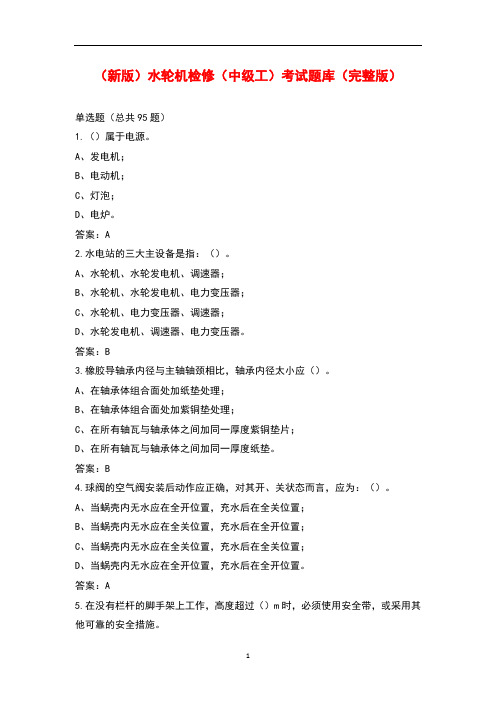 （新版）水轮机检修（中级工）考试题库（完整版）

单选题（总共95题）

1.（）属于电源。

A、发电机；

B、电动机；

C、灯泡；

D、电炉。

答案：A

2.水电站的三大主设备是指：（）。

A、水轮机、水轮发电机、调速器；

B、水轮机、水轮发电机、电力变压器；

C、水轮机、电力变压器、调速器；

D、水轮发电机、调速器、电力变压器。

答案：B

3.橡胶导轴承内径与主轴轴颈相比，轴承内径太小应（）。

A、在轴承体组合面处加纸垫处理；

B、在轴承体组合面处加紫铜垫处理；

C、在所有轴瓦与轴承体之间加同一厚度紫铜垫片；

D、在所有轴瓦与轴承体之间加同一厚度纸垫。

答案：B

4.球阀的空气阀安装后动作应正确，对其开、关状态而言，应为：（）。

A、当蜗壳内无水应在全开位置，充水后在全关位置；

B、当蜗壳内无水应在全关位置，充水后在全开位置；

C、当蜗壳内无水应在全关位置，充水后在全关位置；

D、当蜗壳内无水应在全开位置，充水后在全开位置。

答案：A

5.在没有栏杆的脚手架上工作，高度超过（）m时，必须使用安全带，或采用其他可靠的安全措施。

1